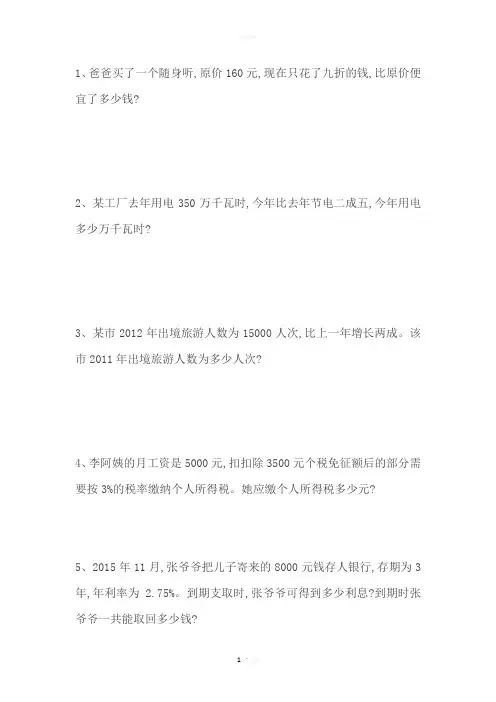 1、爸爸买了一个随身听,原价 160 元,现在只花了九折的钱,比原价便宜了多少钱?

2、某工厂去年用电 350 万千瓦时,今年比去年节电二成五,今年用电多少万千瓦时?

3、某市 2012 年出境旅游人数为 15000 人次,比上一年增长两成。该市 2011 年出境旅游人数为多少人次?

4、李阿姨的月工资是 5000 元,扣扣除 3500 元个税免征额后的部分需要按 3%的税率缴纳个人所得税。她应缴个人所得税多少元?

5、2015 年 11 月,张爷爷把儿子寄来的 8000 元钱存人银行,存期为 3 年,年利率为 2.75%。到期支取时,张爷爷可得到多少利息?到期时张爷爷一共能取回多少钱?

1